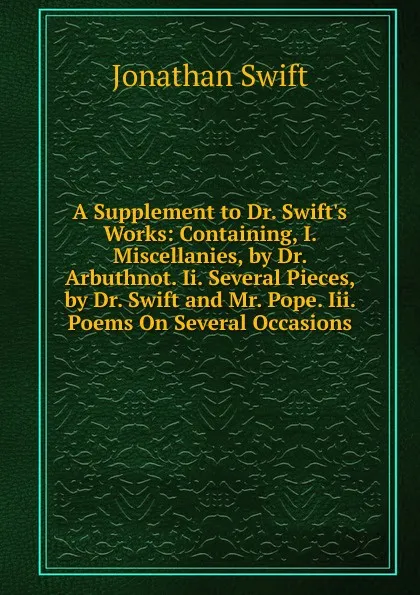 Jonathan Swift

A Supplement to Dr. Swift's Works: Containing, I. Miscellanies, by Dr. Arbuthnot. Ii. Several Pieces, by Dr. Swift and Mr. Pope. Iii. Poems On Several Occasions